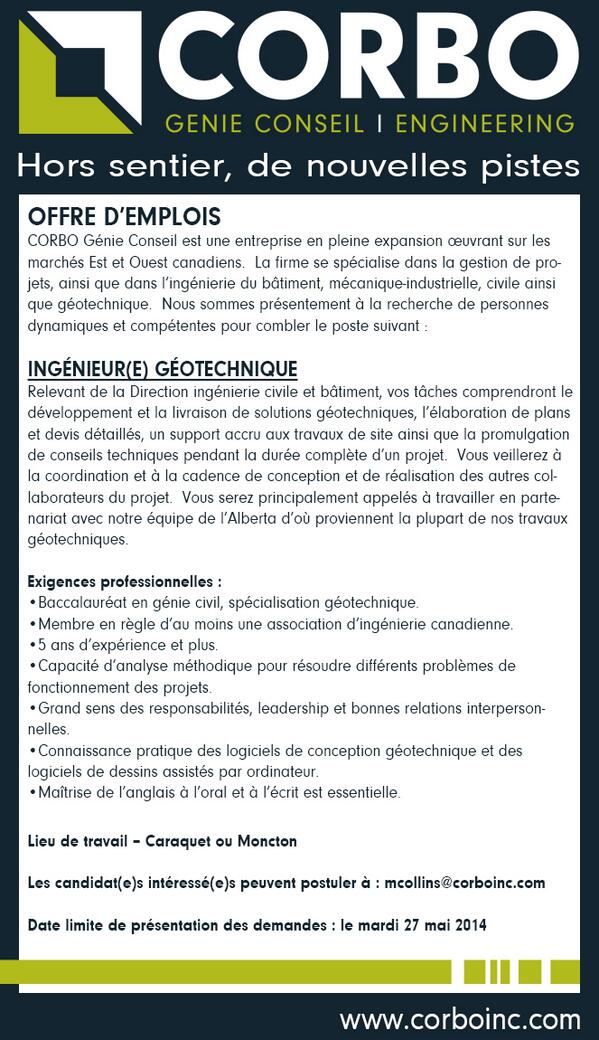 CORBO
GENIE CONSEIL | ENGINEERING

Hors sentier, de nouvelles pistes

OFFRE D'EMPLOIS
CORBO Génie Conseil est une entreprise en pleine expansion œuvrant sur les marchés Est et Ouest canadiens. La firme se spécialise dans la gestion de projets, ainsi que dans l'ingénierie du bâtiment, mécanique-industrielle, civile ainsi que géotechnique. Nous sommes présentement à la recherche de personnes dynamiques et compétentes pour combler le poste suivant :

INGÉNIEUR(E) GÉOTECHNIQUE
Relevant de la Direction ingénierie civile et bâtiment, vos tâches comprendront le développement et la livraison de solutions géotechniques, l'élaboration de plans et devis détaillés, un support accru aux travaux de site ainsi que la promulgation de conseils techniques pendant la durée complète d'un projet. Vous veillerez à la coordination et à la cadence de conception et de réalisation des autres collaborateurs du projet. Vous serez principalement appelés à travailler en partenariat avec notre équipe de l'Alberta d'où proviennent la plupart de nos travaux géotechniques.

Exigences professionnelles :
•Baccalauréat en génie civil, spécialisation géotechnique.
•Membre en règle d'au moins une association d'ingénierie canadienne.
•5 ans d'expérience et plus.
•Capacité d'analyse méthodique pour résoudre différents problèmes de fonctionnement des projets.
•Grand sens des responsabilités, leadership et bonnes relations interpersonnelles.
•Connaissance pratique des logiciels de conception géotechnique et des logiciels de dessins assistés par ordinateur.
•Maîtrise de l'anglais à l'oral et à l'écrit est essentielle.

Lieu de travail – Caraquet ou Moncton

Les candidat(e)s intéressé(e)s peuvent postuler à : mcollins@corboinc.com

Date limite de présentation des demandes : le mardi 27 mai 2014

www.corboinc.com